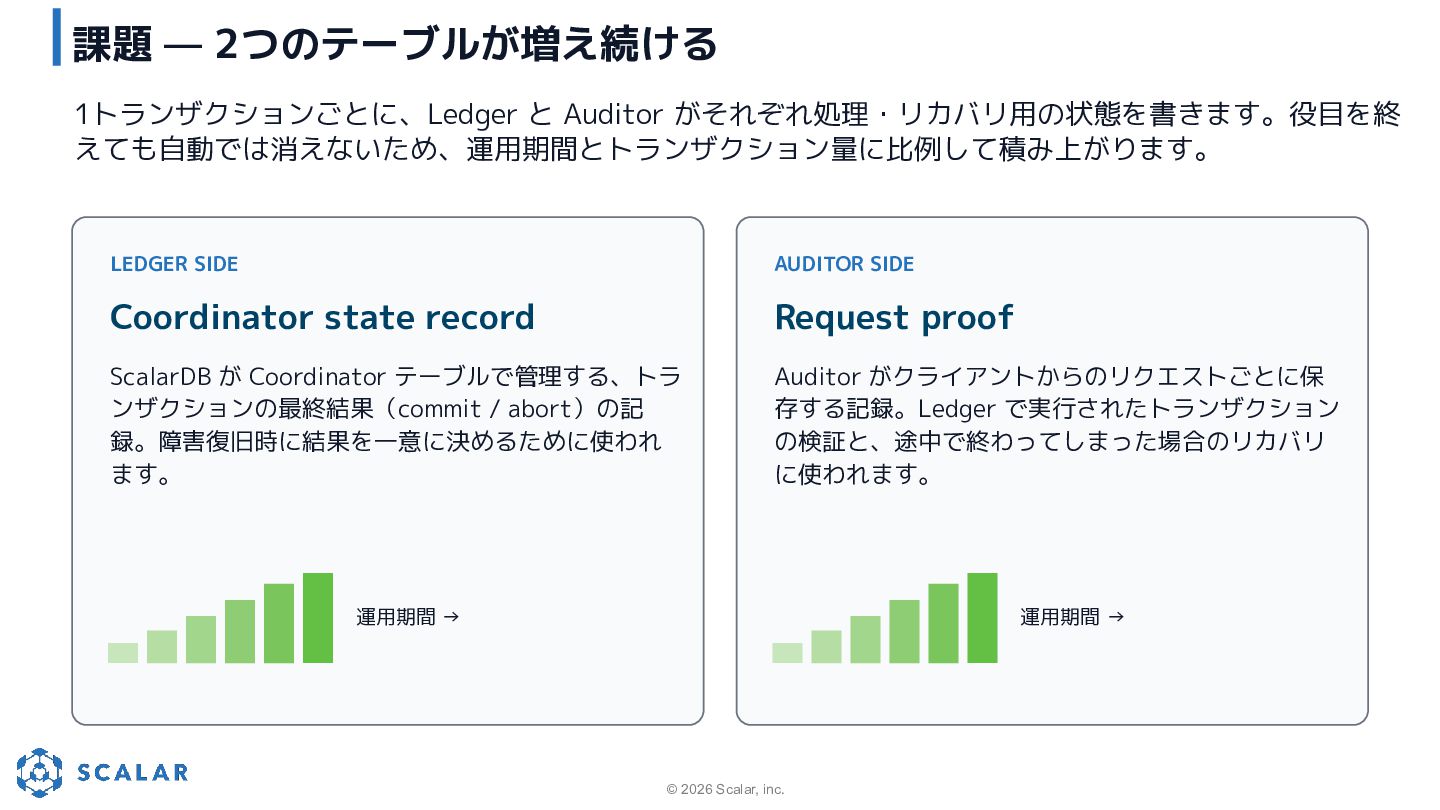 課題 — 2つのテーブルが増え続ける

1トランザクションごとに、Ledger と Auditor がそれぞれ処理・リカバリ用の状態を書きます。役目を終えても自動では消えないため、運用期間とトランザクション量に比例して積み上がります。

LEDGER SIDE

Coordinator state record

ScalarDB が Coordinator テーブルで管理する、トランザクションの最終結果（commit / abort）の記録。障害復旧時に結果を一意に決めるために使われます。

運用期間 →

AUDITOR SIDE

Request proof

Auditor がクライアントからのリクエストごとに保存する記録。Ledger で実行されたトランザクションの検証と、途中で終わってしまった場合のリカバリに使われます。

運用期間 →

SCALAR

© 2026 Scalar, inc.